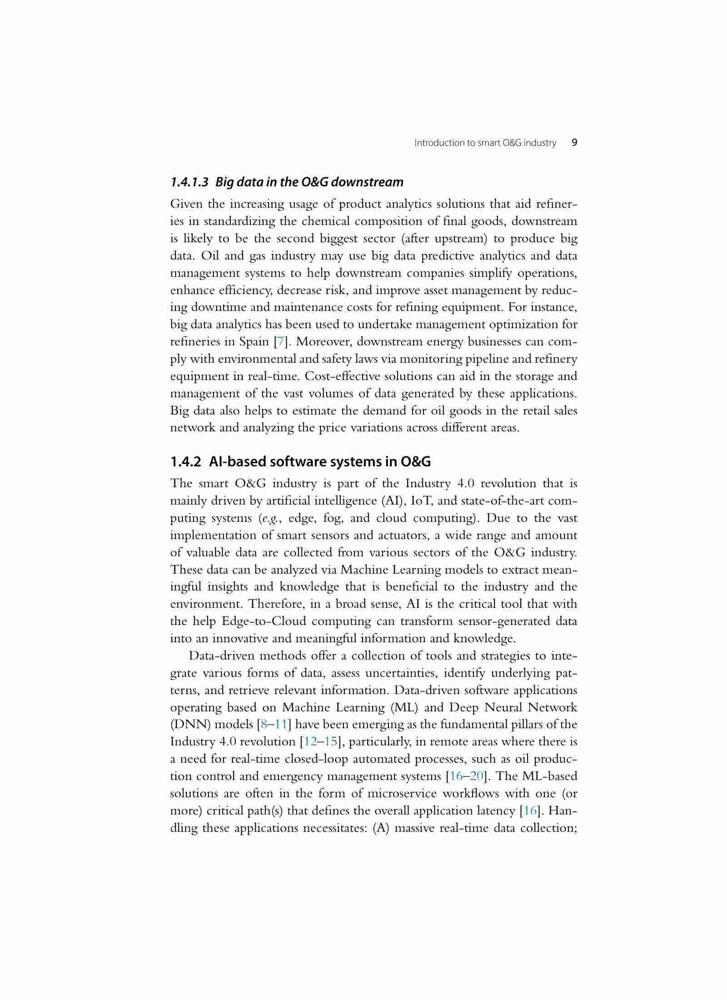 Introduction to smart O&G industry 9

1.4.1.3 Big data in the O&G downstream

Given the increasing usage of product analytics solutions that aid refineries in standardizing the chemical composition of final goods, downstream is likely to be the second biggest sector (after upstream) to produce big data. Oil and gas industry may use big data predictive analytics and data management systems to help downstream companies simplify operations, enhance efficiency, decrease risk, and improve asset management by reducing downtime and maintenance costs for refining equipment. For instance, big data analytics has been used to undertake management optimization for refineries in Spain [7]. Moreover, downstream energy businesses can comply with environmental and safety laws via monitoring pipeline and refinery equipment in real-time. Cost-effective solutions can aid in the storage and management of the vast volumes of data generated by these applications. Big data also helps to estimate the demand for oil goods in the retail sales network and analyzing the price variations across different areas.

1.4.2 AI-based software systems in O&G

The smart O&G industry is part of the Industry 4.0 revolution that is mainly driven by artificial intelligence (AI), IoT, and state-of-the-art computing systems (e.g., edge, fog, and cloud computing). Due to the vast implementation of smart sensors and actuators, a wide range and amount of valuable data are collected from various sectors of the O&G industry. These data can be analyzed via Machine Learning models to extract meaningful insights and knowledge that is beneficial to the industry and the environment. Therefore, in a broad sense, AI is the critical tool that with the help Edge-to-Cloud computing can transform sensor-generated data into an innovative and meaningful information and knowledge.

Data-driven methods offer a collection of tools and strategies to integrate various forms of data, assess uncertainties, identify underlying patterns, and retrieve relevant information. Data-driven software applications operating based on Machine Learning (ML) and Deep Neural Network (DNN) models [8–11] have been emerging as the fundamental pillars of the Industry 4.0 revolution [12–15], particularly, in remote areas where there is a need for real-time closed-loop automated processes, such as oil production control and emergency management systems [16–20]. The ML-based solutions are often in the form of microservice workflows with one (or more) critical path(s) that defines the overall application latency [16]. Handling these applications necessitates: (A) massive real-time data collection;